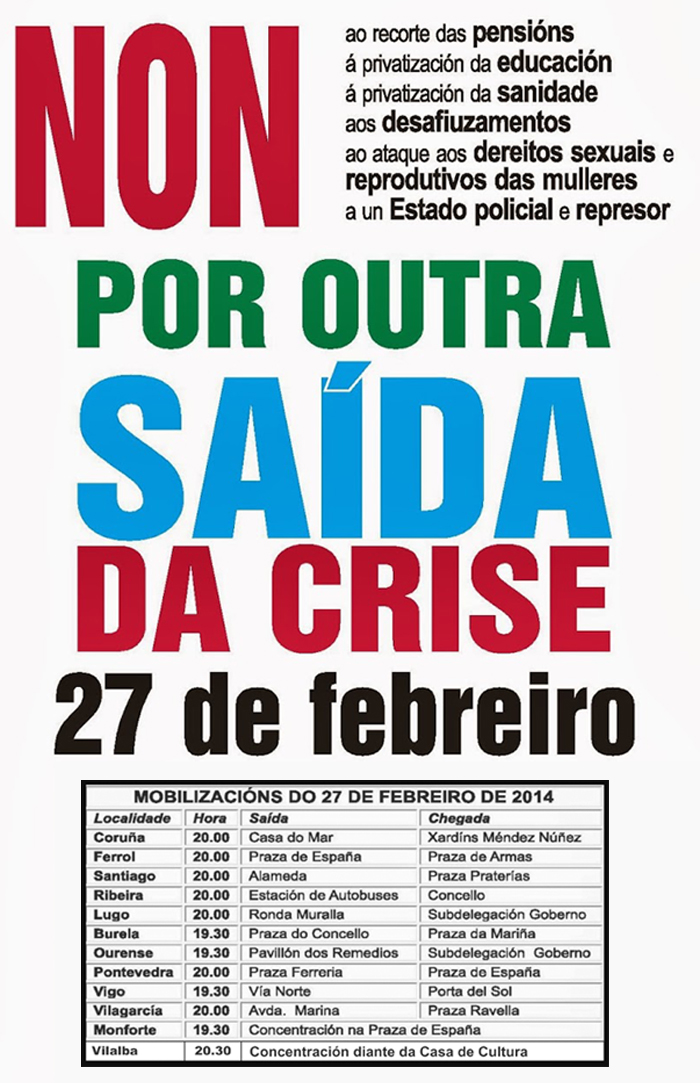 NON

ao recorte das pensións
á privatización da educación
á privatización da sanidade
aos desafiuzamentos
ao ataque aos dereitos sexuais e reprodutivos das mulleres
a un Estado policial e represor

POR OUTRA
SAÍDA
DA CRISE
27 de febreiro

MOBILIZACIÓNS DO 27 DE FEBREIRO DE 2014

| Localidade | Hora | Saída | Chegada |
|---|---|---|---|
| Coruña | 20.00 | Casa do Mar | Xardíns Méndez Núñez |
| Ferrol | 20.00 | Praza de España | Praza de Armas |
| Santiago | 20.00 | Alameda | Praza Praterías |
| Ribeira | 20.00 | Estación de Autobuses | Concello |
| Lugo | 20.00 | Ronda Muralla | Subdelegación Goberno |
| Burela | 19.30 | Praza do Concello | Praza da Mariña |
| Ourense | 19.30 | Pavillón dos Remedios | Subdelegación Goberno |
| Pontevedra | 20.00 | Praza Ferreria | Praza de España |
| Vigo | 19.30 | Vía Norte | Porta del Sol |
| Vilagarcía | 20.00 | Avda. Marina | Praza Ravella |
| Monforte | 19.30 | Concentración na Praza de España | |
| Vilalba | 20.30 | Concentración diante da Casa de Cultura | |